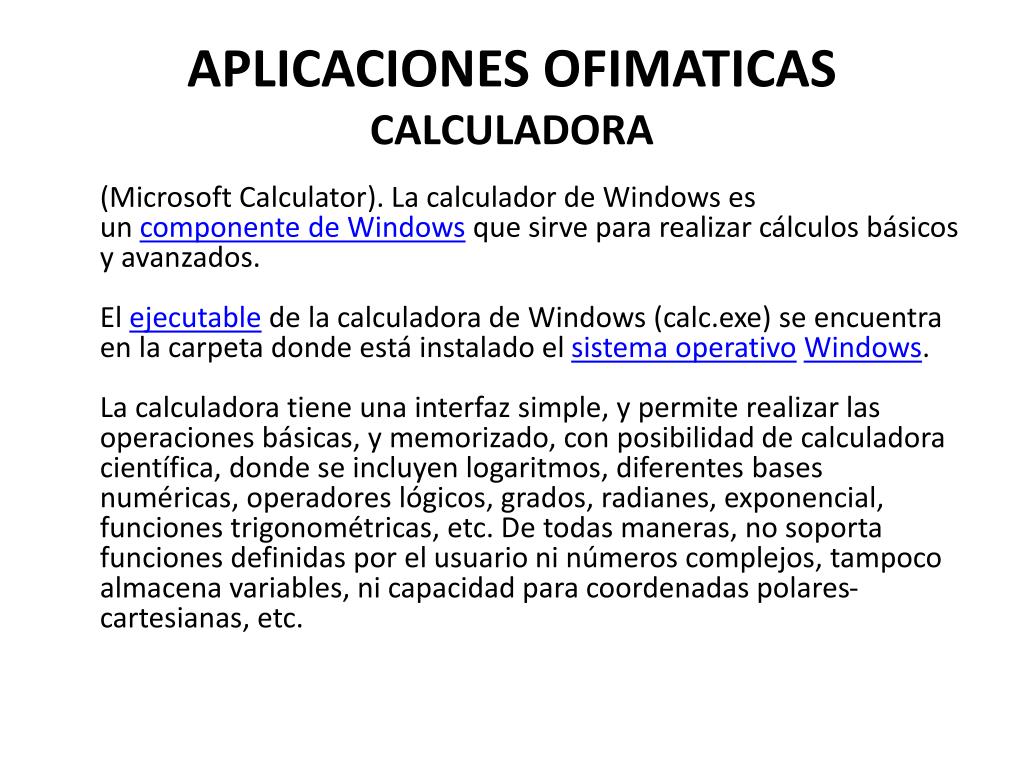 APLICACIONES OFIMATICAS
CALCULADORA

(Microsoft Calculator). La calculador de Windows es un componente de Windows que sirve para realizar cálculos básicos y avanzados.

El ejecutable de la calculadora de Windows (calc.exe) se encuentra en la carpeta donde está instalado el sistema operativo Windows.

La calculadora tiene una interfaz simple, y permite realizar las operaciones básicas, y memorizado, con posibilidad de calculadora científica, donde se incluyen logaritmos, diferentes bases numéricas, operadores lógicos, grados, radianes, exponencial, funciones trigonométricas, etc. De todas maneras, no soporta funciones definidas por el usuario ni números complejos, tampoco almacena variables, ni capacidad para coordenadas polares-cartesianas, etc.